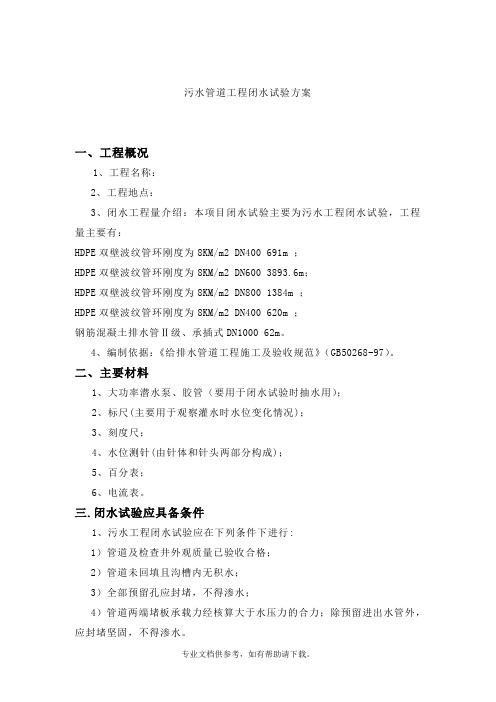 污水管道工程闭水试验方案

一、工程概况

1、工程名称：

2、工程地点：

3、闭水工程量介绍：本项目闭水试验主要为污水工程闭水试验，工程量主要有：

HDPE 双壁波纹管环刚度为 8KM/m2 DN400 691m ；

HDPE 双壁波纹管环刚度为 8KM/m2 DN600 3893.6m；

HDPE 双壁波纹管环刚度为 8KM/m2 DN800 1384m ；

HDPE 双壁波纹管环刚度为 8KM/m2 DN400 620m ；

钢筋混凝土排水管Ⅱ级、承插式 DN1000 62m。

4、编制依据：《给排水管道工程施工及验收规范》（GB50268-97）。

二、主要材料

1、大功率潜水泵、胶管（要用于闭水试验时抽水用）；

2、标尺(主要用于观察灌水时水位变化情况)；

3、刻度尺；

4、水位测针(由针体和针头两部分构成)；

5、百分表；

6、电流表。

三.闭水试验应具备条件

1、污水工程闭水试验应在下列条件下进行：

1）管道及检查井外观质量已验收合格；

2）管道未回填且沟槽内无积水；

3）全部预留孔应封堵，不得渗水；

4）管道两端堵板承载力经核算大于水压力的合力；除预留进出水管外，应封堵坚固，不得渗水。

专业文档供参考，如有帮助请下载。